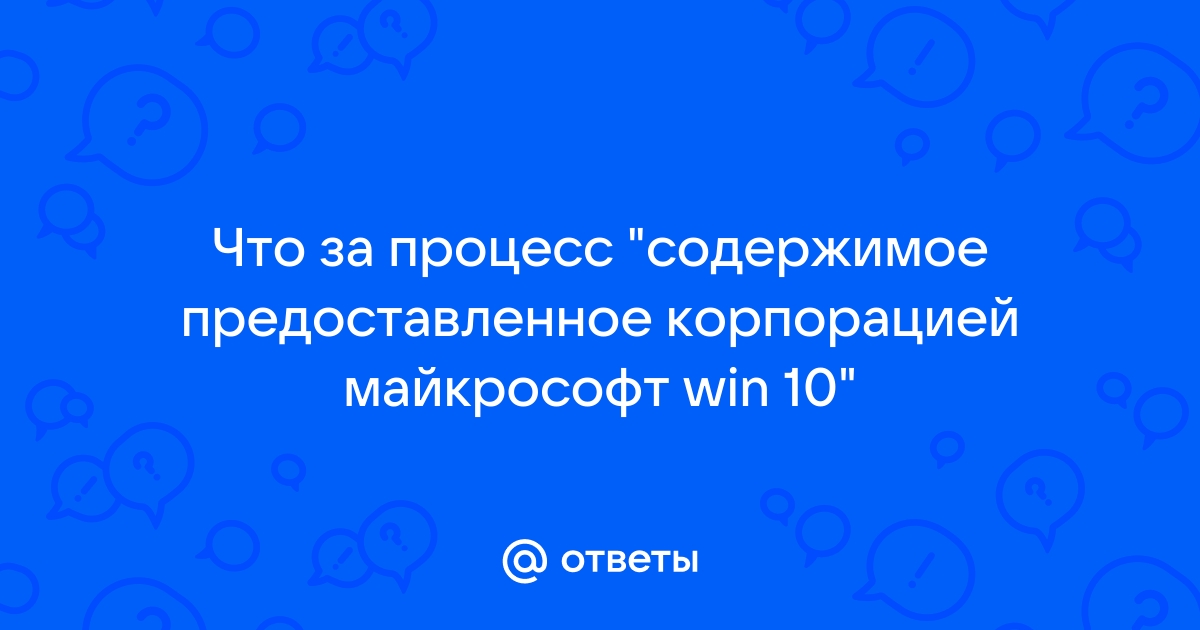 Что за процесс "содержимое предоставленное корпорацией майкрософт win 10"

@ ответы